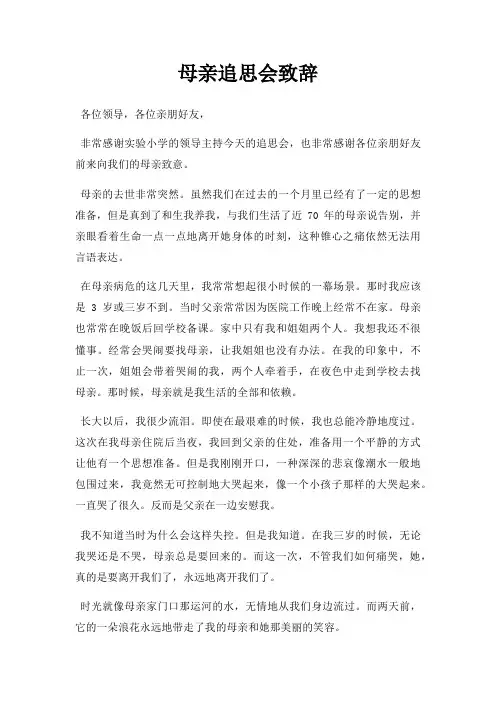 母亲追思会致辞

各位领导，各位亲朋好友，

非常感谢实验小学的领导主持今天的追思会，也非常感谢各位亲朋好友前来向我们的母亲致意。

母亲的去世非常突然。虽然我们在过去的一个月里已经有了一定的思想准备，但是真到了和生我养我，与我们生活了近 70 年的母亲说告别，并亲眼看着生命一点一点地离开她身体的时刻，这种锥心之痛依然无法用言语表达。

在母亲病危的这几天里，我常常想起很小时候的一幕场景。那时我应该是 3 岁或三岁不到。当时父亲常常因为医院工作晚上经常不在家。母亲也常常在晚饭后回学校备课。家中只有我和姐姐两个人。我想我还不很懂事。经常会哭闹要找母亲，让我姐姐也没有办法。在我的印象中，不止一次，姐姐会带着哭闹的我，两个人牵着手，在夜色中走到学校去找母亲。那时候，母亲就是我生活的全部和依赖。

长大以后，我很少流泪。即使在最艰难的时候，我也总能冷静地度过。这次在我母亲住院后当夜，我回到父亲的住处，准备用一个平静的方式让他有一个思想准备。但是我刚刚开口，一种深深的悲哀像潮水一般地包围过来，我竟然无可控制地大哭起来，像一个小孩子那样的大哭起来。一直哭了很久。反而是父亲在一边安慰我。

我不知道当时为什么会这样失控。但是我知道。在我三岁的时候，无论我哭还是不哭，母亲总是要回来的。而这一次，不管我们如何痛哭，她，真的是要离开我们了，永远地离开我们了。

时光就像母亲家门口那运河的水，无情地从我们身边流过。而两天前，它的一朵浪花永远地带走了我的母亲和她那美丽的笑容。